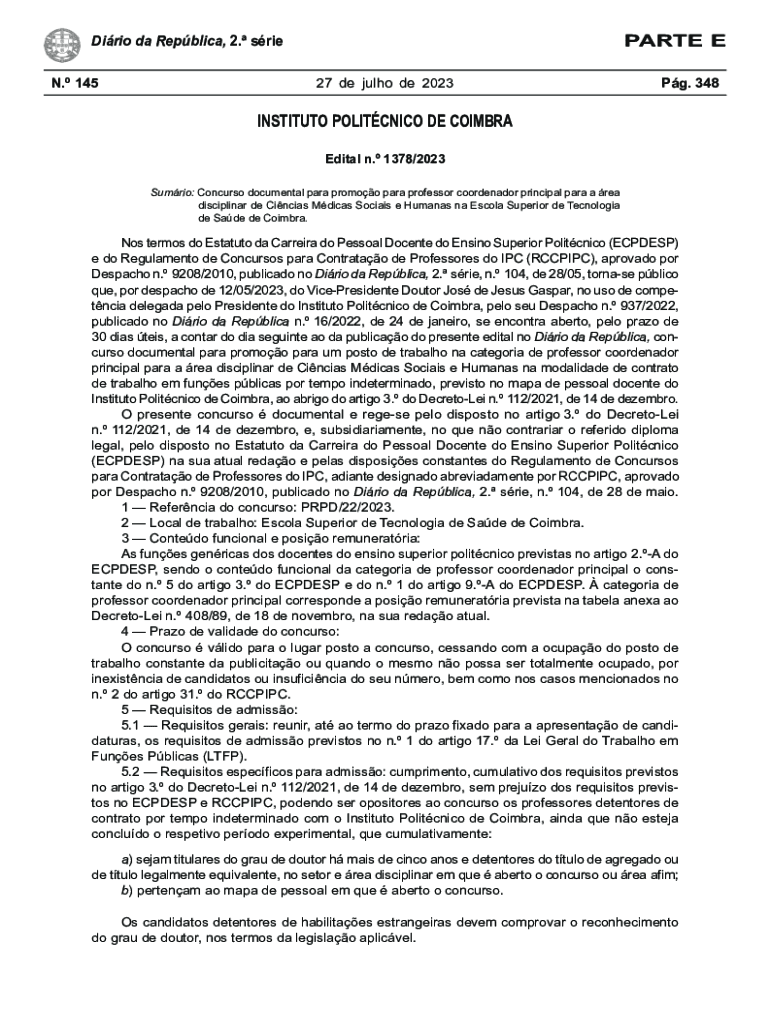 Diário da República, 2.ª série

PARTE E

N.º 145

27 de julho de 2023

Pág. 348

INSTITUTO POLITÉCNICO DE COIMBRA

Edital n.º 1378/2023

Sumário: Concurso documental para promoção para professor coordenador principal para a área disciplinar de Ciências Médicas Sociais e Humanas na Escola Superior de Tecnologia de Saúde de Coimbra.

Nos termos do Estatuto da Carreira do Pessoal Docente do Ensino Superior Politécnico (ECPDESP) e do Regulamento de Concursos para Contratação de Professores do IPC (RCCPIPC), aprovado por Despacho n.º 9208/2010, publicado no Diário da República, 2.ª série, n.º 104, de 28/05, torna-se público que, por despacho de 12/05/2023, do Vice-Presidente Doutor José de Jesus Gaspar, no uso de competência delegada pelo Presidente do Instituto Politécnico de Coimbra, pelo seu Despacho n.º 937/2022, publicado no Diário da República n.º 16/2022, de 24 de janeiro, se encontra aberto, pelo prazo de 30 dias úteis, a contar do dia seguinte ao da publicação do presente edital no Diário da República, concurso documental para promoção para um posto de trabalho na categoria de professor coordenador principal para a área disciplinar de Ciências Médicas Sociais e Humanas na modalidade de contrato de trabalho em funções públicas por tempo indeterminado, previsto no mapa de pessoal docente do Instituto Politécnico de Coimbra, ao abrigo do artigo 3.º do Decreto-Lei n.º 112/2021, de 14 de dezembro.

O presente concurso é documental e rege-se pelo disposto no artigo 3.º do Decreto-Lei n.º 112/2021, de 14 de dezembro, e, subsidiariamente, no que não contrariar o referido diploma legal, pelo disposto no Estatuto da Carreira do Pessoal Docente do Ensino Superior Politécnico (ECPDESP) na sua atual redação e pelas disposições constantes do Regulamento de Concursos para Contratação de Professores do IPC, adiante designado abreviadamente por RCCPIPC, aprovado por Despacho n.º 9208/2010, publicado no Diário da República, 2.ª série, n.º 104, de 28 de maio.

1 — Referência do concurso: PRPD/22/2023.

2 — Local de trabalho: Escola Superior de Tecnologia de Saúde de Coimbra.

3 — Conteúdo funcional e posição remuneratória:

As funções genéricas dos docentes do ensino superior politécnico previstas no artigo 2.º-A do ECPDESP, sendo o conteúdo funcional da categoria de professor coordenador principal o constante do n.º 5 do artigo 3.º do ECPDESP e do n.º 1 do artigo 9.º-A do ECPDESP. À categoria de professor coordenador principal corresponde a posição remuneratória prevista na tabela anexa ao Decreto-Lei n.º 408/89, de 18 de novembro, na sua redação atual.

4 — Prazo de validade do concurso:

O concurso é válido para o lugar posto a concurso, cessando com a ocupação do posto de trabalho constante da publicitação ou quando o mesmo não possa ser totalmente ocupado, por inexistência de candidatos ou insuficiência do seu número, bem como nos casos mencionados no n.º 2 do artigo 31.º do RCCPIPC.

5 — Requisitos de admissão:

5.1 — Requisitos gerais: reunir, até ao termo do prazo fixado para a apresentação de candidaturas, os requisitos de admissão previstos no n.º 1 do artigo 17.º da Lei Geral do Trabalho em Funções Públicas (LTFP).

5.2 — Requisitos específicos para admissão: cumprimento, cumulativo dos requisitos previstos no artigo 3.º do Decreto-Lei n.º 112/2021, de 14 de dezembro, sem prejuízo dos requisitos previstos no ECPDESP e RCCPIPC, podendo ser opositores ao concurso os professores detentores de contrato por tempo indeterminado com o Instituto Politécnico de Coimbra, ainda que não esteja concluído o respetivo período experimental, que cumulativamente:

a) sejam titulares do grau de doutor há mais de cinco anos e detentores do título de agregado ou de título legalmente equivalente, no setor e área disciplinar em que é aberto o concurso ou área afim;
b) pertençam ao mapa de pessoal em que é aberto o concurso.

Os candidatos detentores de habilitações estrangeiras devem comprovar o reconhecimento do grau de doutor, nos termos da legislação aplicável.